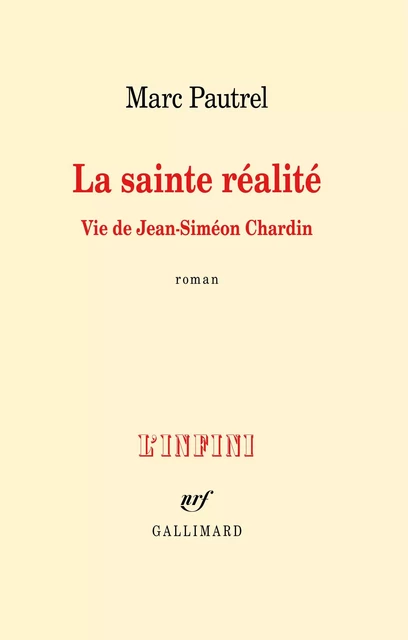 Marc Pautrel

La sainte réalité

Vie de Jean-Siméon Chardin

roman

L'INFINI

nrf

GALLIMARD